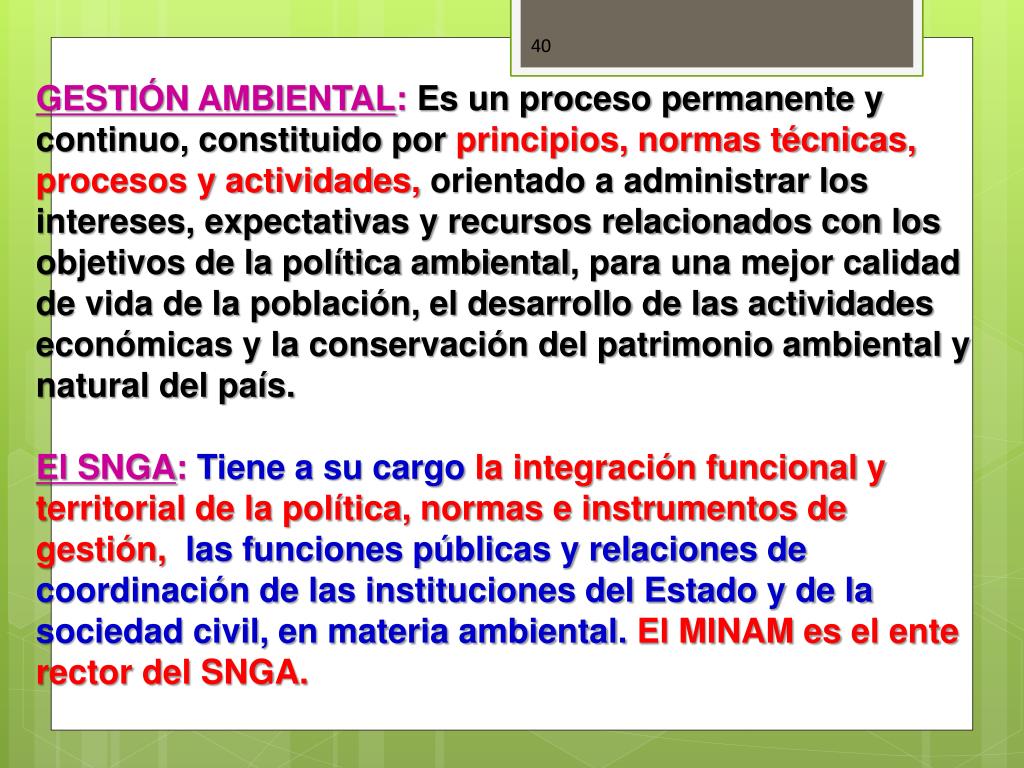 40

GESTIÓN AMBIENTAL: Es un proceso permanente y continuo, constituido por principios, normas técnicas, procesos y actividades, orientado a administrar los intereses, expectativas y recursos relacionados con los objetivos de la política ambiental, para una mejor calidad de vida de la población, el desarrollo de las actividades económicas y la conservación del patrimonio ambiental y natural del país.

El SNGA: Tiene a su cargo la integración funcional y territorial de la política, normas e instrumentos de gestión, las funciones públicas y relaciones de coordinación de las instituciones del Estado y de la sociedad civil, en materia ambiental. El MINAM es el ente rector del SNGA.